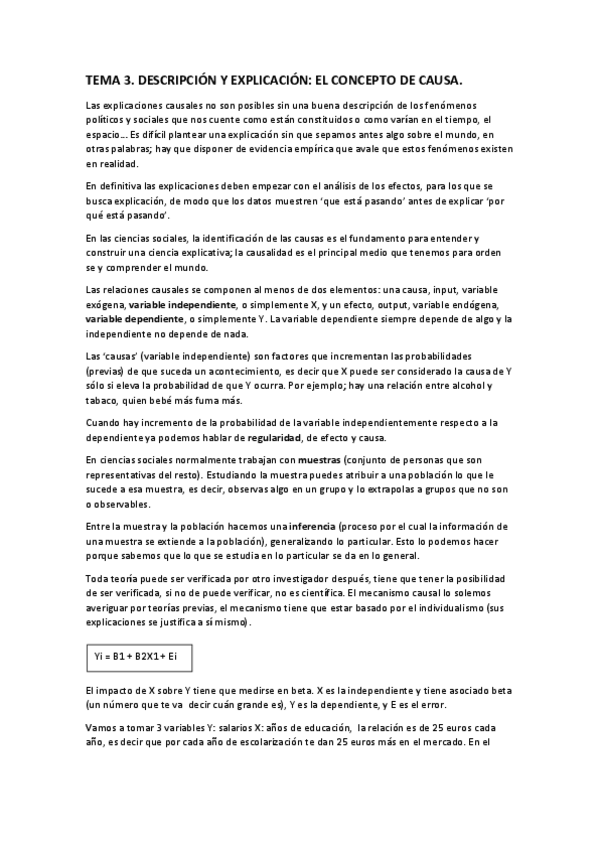 TEMA 3. DESCRIPCIÓN Y EXPLICACIÓN: EL CONCEPTO DE CAUSA.

Las explicaciones causales no son posibles sin una buena descripción de los fenómenos políticos y sociales que nos cuente como están constituidos o como varían en el tiempo, el espacio... Es difícil plantear una explicación sin que sepamos antes algo sobre el mundo, en otras palabras; hay que disponer de evidencia empírica que avale que estos fenómenos existen en realidad.

En definitiva las explicaciones deben empezar con el análisis de los efectos, para los que se busca explicación, de modo que los datos muestren 'que está pasando' antes de explicar 'por qué está pasando'.

En las ciencias sociales, la identificación de las causas es el fundamento para entender y construir una ciencia explicativa; la causalidad es el principal medio que tenemos para orden se y comprender el mundo.

Las relaciones causales se componen al menos de dos elementos: una causa, input, variable exógena, variable independiente, o simplemente X, y un efecto, output, variable endógena, variable dependiente, o simplemente Y. La variable dependiente siempre depende de algo y la independiente no depende de nada.

Las 'causas' (variable independiente) son factores que incrementan las probabilidades (previas) de que suceda un acontecimiento, es decir que X puede ser considerado la causa de Y sólo si eleva la probabilidad de que Y ocurra. Por ejemplo; hay una relación entre alcohol y tabaco, quien bebé más fuma más.

Cuando hay incremento de la probabilidad de la variable independientemente respecto a la dependiente ya podemos hablar de regularidad, de efecto y causa.

En ciencias sociales normalmente trabajan con muestras (conjunto de personas que son representativas del resto). Estudiando la muestra puedes atribuir a una población lo que le sucede a esa muestra, es decir, observas algo en un grupo y lo extrapolas a grupos que no son o observables.

Entre la muestra y la población hacemos una inferencia (proceso por el cual la información de una muestra se extiende a la población), generalizando lo particular. Esto lo podemos hacer porque sabemos que lo que se estudia en lo particular se da en lo general.

Toda teoría puede ser verificada por otro investigador después, tiene que tener la posibilidad de ser verificada, si no de puede verificar, no es científica. El mecanismo causal lo solemos averiguar por teorías previas, el mecanismo tiene que estar basado por el individualismo (sus explicaciones se justifica a sí mismo).

Yi = B1 + B2X1 + Ei

El impacto de X sobre Y tiene que medirse en beta. X es la independiente y tiene asociado beta (un número que te va decir cuán grande es), Y es la dependiente, y E es el error.

Vamos a tomar 3 variables Y: salarios X: años de educación, la relación es de 25 euros cada año, es decir que por cada año de escolarización te dan 25 euros más en el mercado. En el